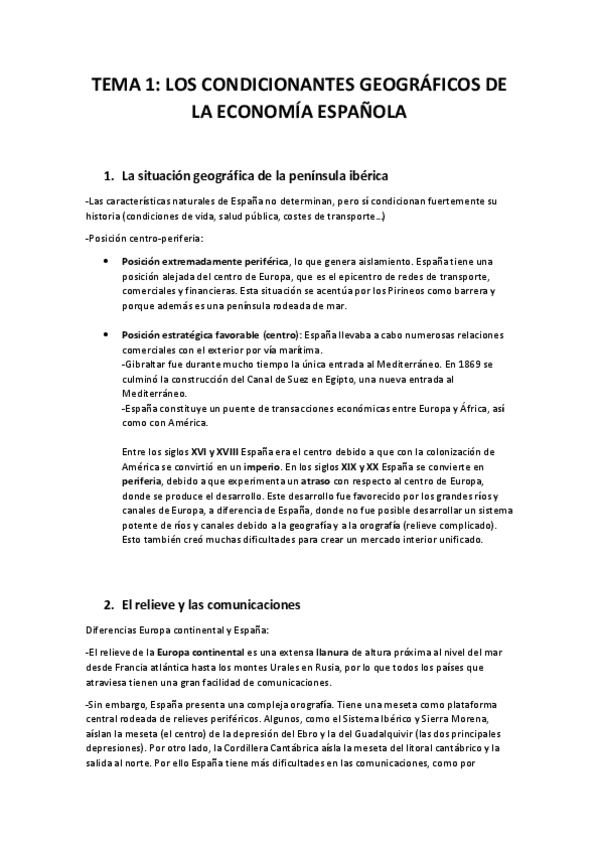 TEMA 1: LOS CONDICIONANTES GEOGRÁFICOS DE LA ECONOMÍA ESPAÑOLA

1. La situación geográfica de la península ibérica

-Las características naturales de España no determinan, pero sí condicionan fuertemente su historia (condiciones de vida, salud pública, costes de transporte…)

-Posición centro-periferia:

• Posición extremadamente periférica, lo que genera aislamiento. España tiene una posición alejada del centro de Europa, que es el epicentro de redes de transporte, comerciales y financieras. Esta situación se acentúa por los Pirineos como barrera y porque además es una península rodeada de mar.

• Posición estratégica favorable (centro): España llevaba a cabo numerosas relaciones comerciales con el exterior por vía marítima.
-Gibraltar fue durante mucho tiempo la única entrada al Mediterráneo. En 1869 se culminó la construcción del Canal de Suez en Egipto, una nueva entrada al Mediterráneo.
-España constituye un puente de transacciones económicas entre Europa y África, así como con América.

Entre los siglos XVI y XVIII España era el centro debido a que con la colonización de América se convirtió en un imperio. En los siglos XIX y XX España se convierte en periferia, debido a que experimenta un atraso con respecto al centro de Europa, donde se produce el desarrollo. Este desarrollo fue favorecido por los grandes ríos y canales de Europa, a diferencia de España, donde no fue posible desarrollar un sistema potente de ríos y canales debido a la geografía y a la orografía (relieve complicado). Esto también creó muchas dificultades para crear un mercado interior unificado.

2. El relieve y las comunicaciones

Diferencias Europa continental y España:

-El relieve de la Europa continental es una extensa llanura de altura próxima al nivel del mar desde Francia atlántica hasta los montes Urales en Rusia, por lo que todos los países que atraviesa tienen una gran facilidad de comunicaciones.

-Sin embargo, España presenta una compleja orografía. Tiene una meseta como plataforma central rodeada de relieves periféricos. Algunos, como el Sistema Ibérico y Sierra Morena, aíslan la meseta (el centro) de la depresión del Ebro y la del Guadalquivir (las dos principales depresiones). Por otro lado, la Cordillera Cantábrica aísla la meseta del litoral cantábrico y la salida al norte. Por ello España tiene más dificultades en las comunicaciones, como por